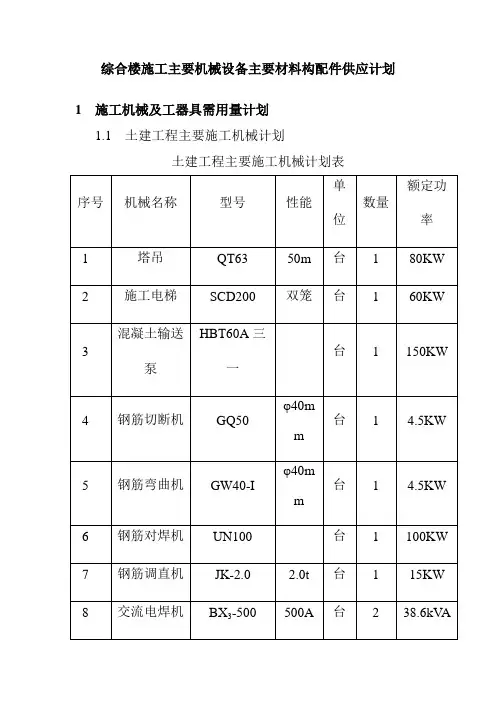 综合楼施工主要机械设备主要材料构配件供应计划

1 施工机械及工器具需用量计划

1.1 土建工程主要施工机械计划

土建工程主要施工机械计划表

| 序号 | 机械名称 | 型号 | 性能 | 单位 | 数量 | 额定功率 |
|---|---|---|---|---|---|---|
| 1 | 塔吊 | QT63 | 50m | 台 | 1 | 80KW |
| 2 | 施工电梯 | SCD200 | 双笼 | 台 | 1 | 60KW |
| 3 | 混凝土输送泵 | HBT60A 三一 | | 台 | 1 | 150KW |
| 4 | 钢筋切断机 | GQ50 | φ40mm | 台 | 1 | 4.5KW |
| 5 | 钢筋弯曲机 | GW40-I | φ40mm | 台 | 1 | 4.5KW |
| 6 | 钢筋对焊机 | UN100 | | 台 | 1 | 100KW |
| 7 | 钢筋调直机 | JK-2.0 | 2.0t | 台 | 1 | 15KW |
| 8 | 交流电焊机 | $BX_3$-500 | 500A | 台 | 2 | 38.6kVA |